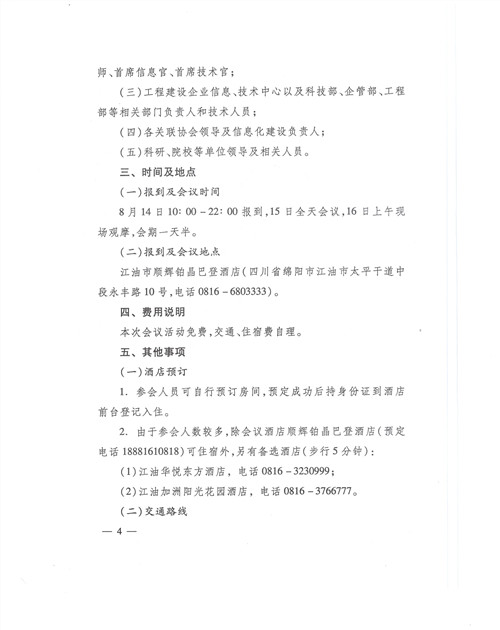 师、首席信息官、首席技术官；

（三）工程建设企业信息、技术中心以及科技部、企管部、工程部等相关部门负责人和技术人员；

（四）各关联协会领导及信息化建设负责人；

（五）科研、院校等单位领导及相关人员。

三、时间及地点

（一）报到及会议时间

8月14日10:00－22:00报到，15日全天会议，16日上午现场观摩，会期一天半。

（二）报到及会议地点

江油市顺辉铂晶巴登酒店（四川省绵阳市江油市太平干道中段永丰路10号，电话0816－6803333）。

四、费用说明

本次会议活动免费，交通、住宿费自理。

五、其他事项

（一）酒店预订

1. 参会人员可自行预订房间，预定成功后持身份证到酒店前台登记入住。

2. 由于参会人数较多，除会议酒店顺辉铂晶巴登酒店（预定电话18881610818）可住宿外，另有备选酒店（步行5分钟）：

（1）江油华悦东方酒店，电话0816－3230999；

（2）江油加洲阳光花园酒店，电话0816－3766777。

（二）交通路线

— 4 —